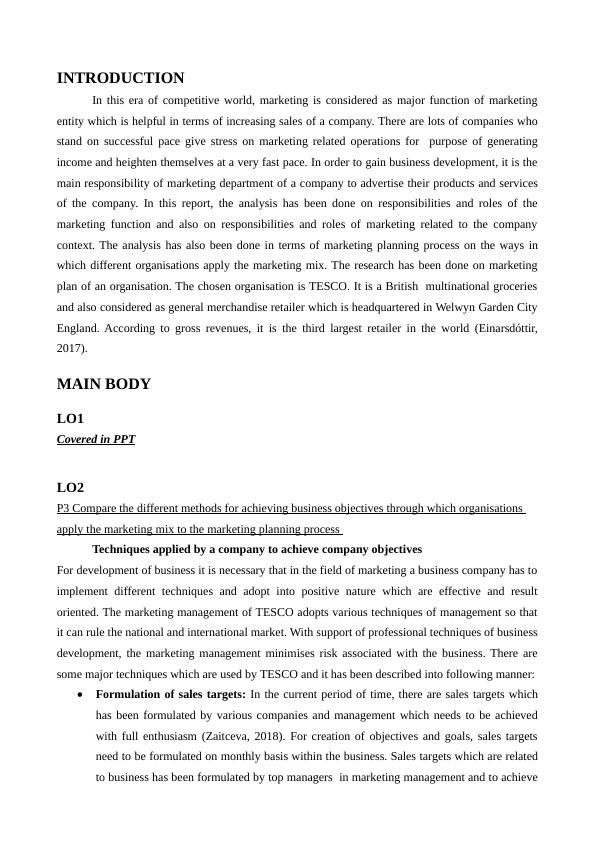 INTRODUCTION

In this era of competitive world, marketing is considered as major function of marketing entity which is helpful in terms of increasing sales of a company. There are lots of companies who stand on successful pace give stress on marketing related operations for purpose of generating income and heighten themselves at a very fast pace. In order to gain business development, it is the main responsibility of marketing department of a company to advertise their products and services of the company. In this report, the analysis has been done on responsibilities and roles of the marketing function and also on responsibilities and roles of marketing related to the company context. The analysis has also been done in terms of marketing planning process on the ways in which different organisations apply the marketing mix. The research has been done on marketing plan of an organisation. The chosen organisation is TESCO. It is a British multinational groceries and also considered as general merchandise retailer which is headquartered in Welwyn Garden City England. According to gross revenues, it is the third largest retailer in the world (Einarsdóttir, 2017).

MAIN BODY

LO1

Covered in PPT

LO2

P3 Compare the different methods for achieving business objectives through which organisations apply the marketing mix to the marketing planning process

Techniques applied by a company to achieve company objectives

For development of business it is necessary that in the field of marketing a business company has to implement different techniques and adopt into positive nature which are effective and result oriented. The marketing management of TESCO adopts various techniques of management so that it can rule the national and international market. With support of professional techniques of business development, the marketing management minimises risk associated with the business. There are some major techniques which are used by TESCO and it has been described into following manner:

• Formulation of sales targets: In the current period of time, there are sales targets which has been formulated by various companies and management which needs to be achieved with full enthusiasm (Zaitceva, 2018). For creation of objectives and goals, sales targets need to be formulated on monthly basis within the business. Sales targets which are related to business has been formulated by top managers in marketing management and to achieve